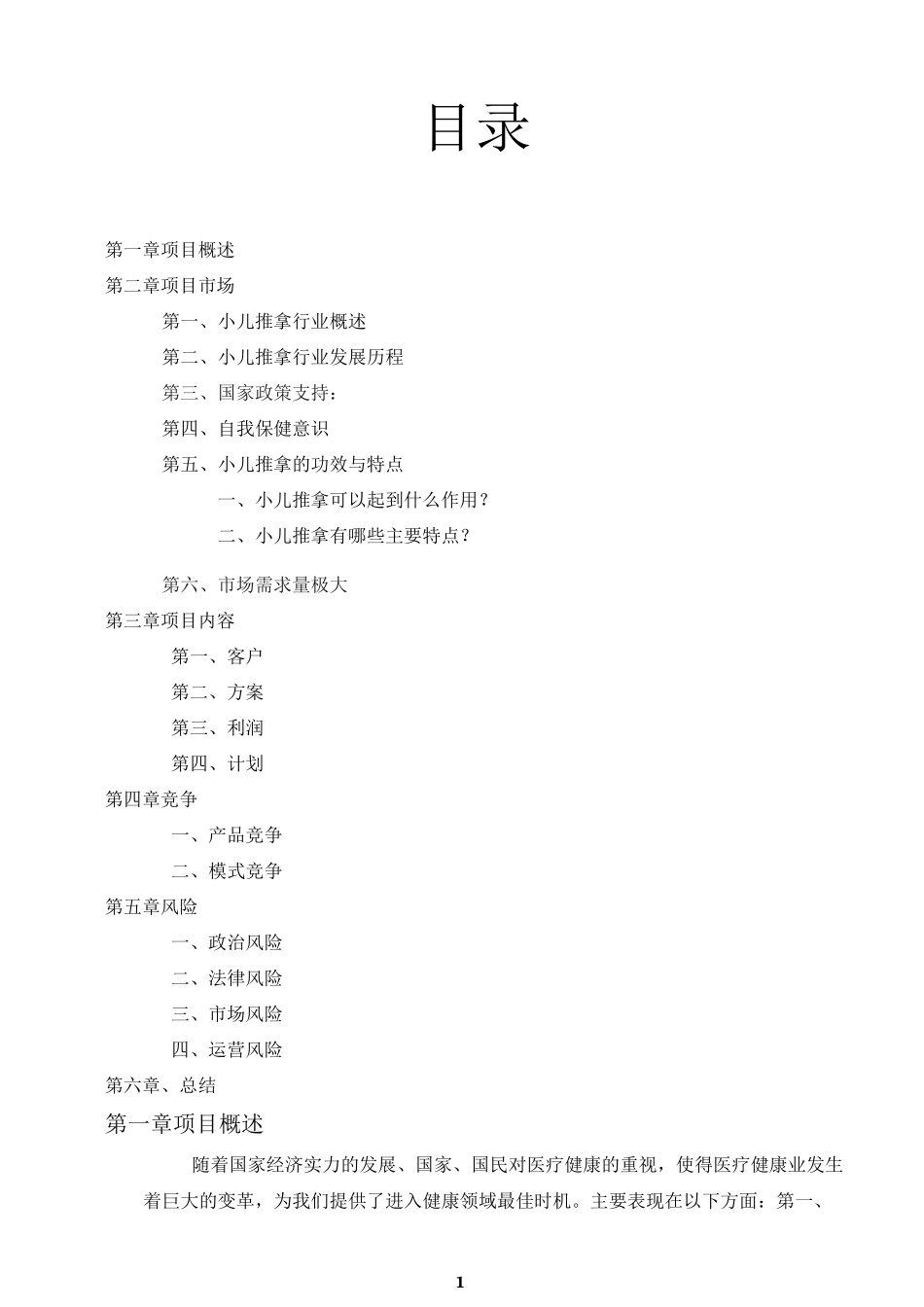 目录

第一章项目概述

第二章项目市场

第一、小儿推拿行业概述

第二、小儿推拿行业发展历程

第三、国家政策支持：

第四、自我保健意识

第五、小儿推拿的功效与特点

一、小儿推拿可以起到什么作用？

二、小儿推拿有哪些主要特点？

第六、市场需求量极大

第三章项目内容

第一、客户

第二、方案

第三、利润

第四、计划

第四章竞争

一、产品竞争

二、模式竞争

第五章风险

一、政治风险

二、法律风险

三、市场风险

四、运营风险

第六章、总结

第一章项目概述

随着国家经济实力的发展、国家、国民对医疗健康的重视，使得医疗健康业发生着巨大的变革，为我们提供了进入健康领域最佳时机。主要表现在以下方面：第一、

1